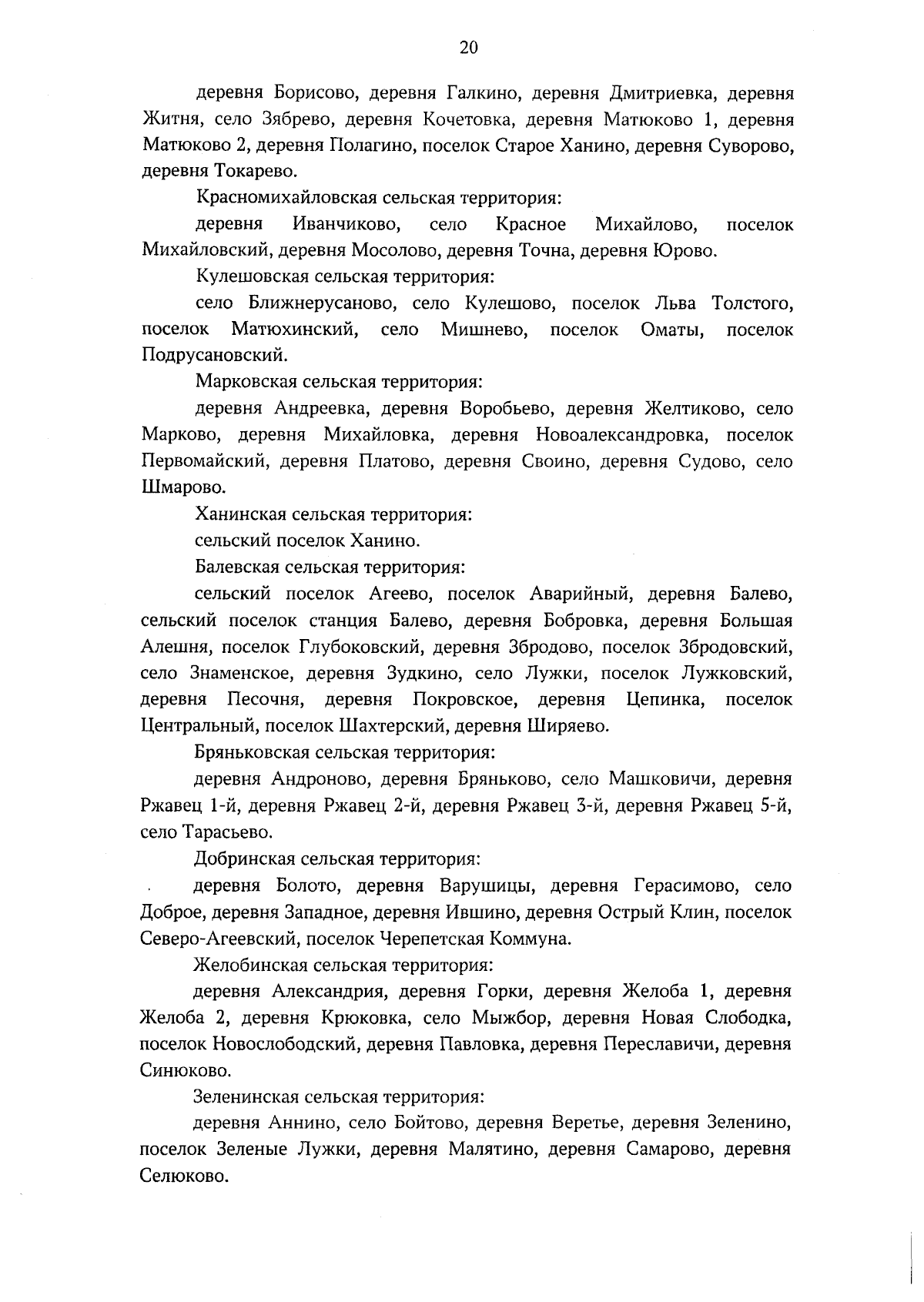 20

деревня Борисово, деревня Галкино, деревня Дмитриевка, деревня Житня, село Зябрево, деревня Кочетовка, деревня Матюково 1, деревня Матюково 2, деревня Полагино, поселок Старое Ханино, деревня Суворово, деревня Токарево.

Красномихайловская сельская территория:

деревня Иванчиково, село Красное Михайлово, поселок Михайловский, деревня Мосолово, деревня Точна, деревня Юрово.

Кулешовская сельская территория:

село Ближнерусаново, село Кулешово, поселок Льва Толстого, поселок Матюхинский, село Мишнево, поселок Оматы, поселок Подрусановский.

Марковская сельская территория:

деревня Андреевка, деревня Воробьево, деревня Желтиково, село Марково, деревня Михайловка, деревня Новоалександровка, поселок Первомайский, деревня Платово, деревня Своино, деревня Судово, село Шмарово.

Ханинская сельская территория:

сельский поселок Ханино.

Балевская сельская территория:

сельский поселок Агеево, поселок Аварийный, деревня Балево, сельский поселок станция Балево, деревня Бобровка, деревня Большая Алешня, поселок Глубоковский, деревня Збродово, поселок Збродовский, село Знаменское, деревня Зудкино, село Лужки, поселок Лужковский, деревня Песочня, деревня Покровское, деревня Цепинка, поселок Центральный, поселок Шахтерский, деревня Ширяево.

Бряньковская сельская территория:

деревня Андроново, деревня Бряньково, село Машковичи, деревня Ржавец 1-й, деревня Ржавец 2-й, деревня Ржавец 3-й, деревня Ржавец 5-й, село Тарасьево.

Добринская сельская территория:

деревня Болото, деревня Варушицы, деревня Герасимово, село Доброе, деревня Западное, деревня Ившино, деревня Острый Клин, поселок Северо-Агеевский, поселок Черепетская Коммуна.

Желобинская сельская территория:

деревня Александрия, деревня Горки, деревня Желоба 1, деревня Желоба 2, деревня Крюковка, село Мыжбор, деревня Новая Слободка, поселок Новослободский, деревня Павловка, деревня Переславичи, деревня Синюково.

Зеленинская сельская территория:

деревня Аннино, село Бойтово, деревня Веретье, деревня Зеленино, поселок Зеленые Лужки, деревня Малятино, деревня Самарово, деревня Селюково.